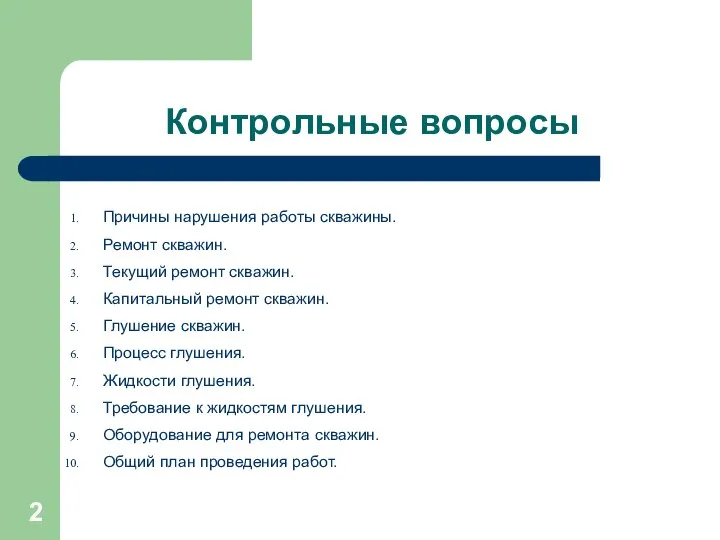 Контрольные вопросы

1. Причины нарушения работы скважины.
2. Ремонт скважин.
3. Текущий ремонт скважин.
4. Капитальный ремонт скважин.
5. Глушение скважин.
6. Процесс глушения.
7. Жидкости глушения.
8. Требование к жидкостям глушения.
9. Оборудование для ремонта скважин.
10. Общий план проведения работ.

2